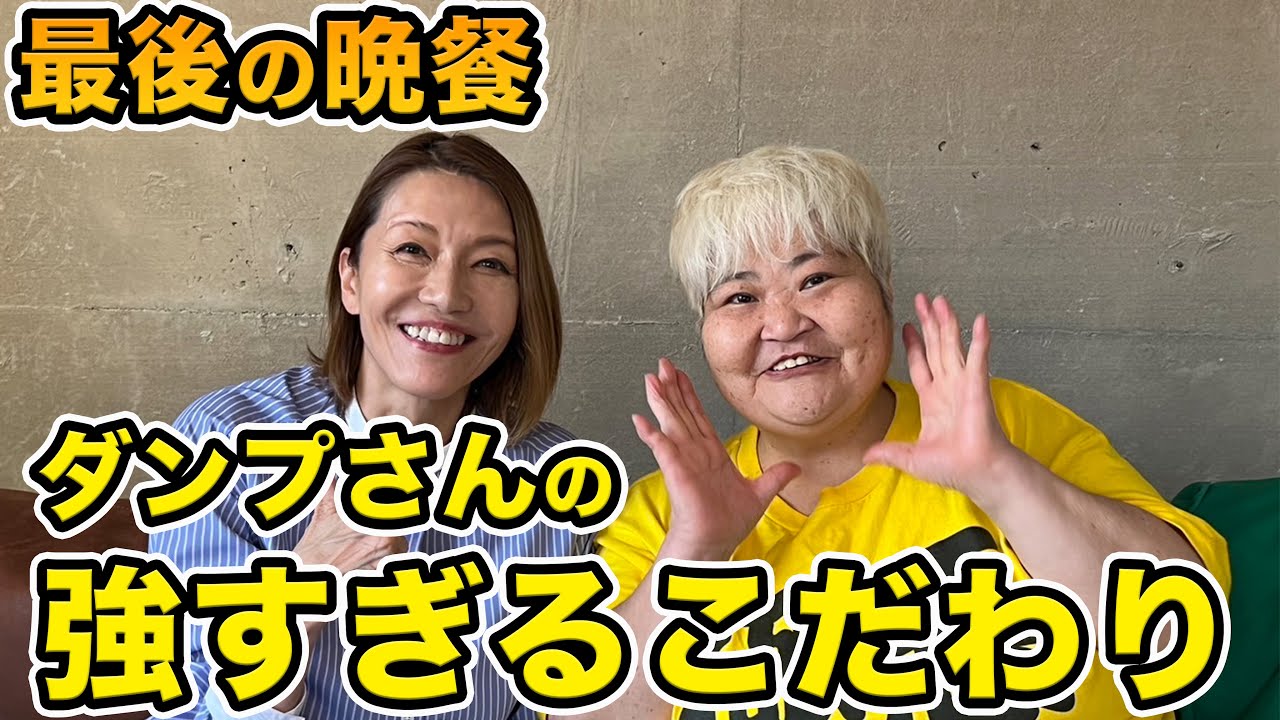 最後の晩餐

ダンプさんの
強すぎるこだわり